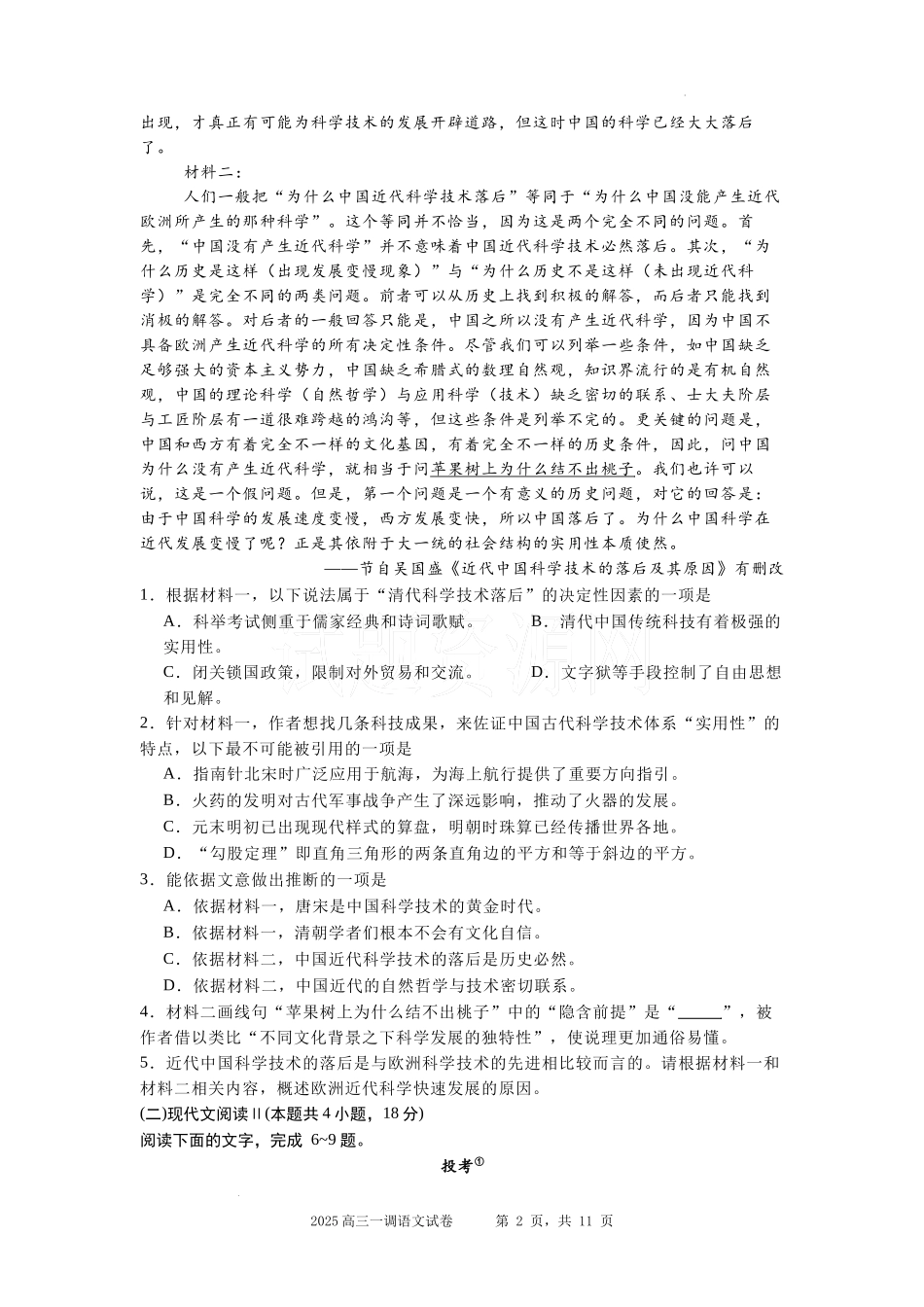 出现，才真正有可能为科学技术的发展开辟道路，但这时中国的科学已经大大落后了。

材料二：

人们一般把“为什么中国近代科学技术落后”等同于“为什么中国没能产生近代欧洲所产生的那种科学”。这个等同并不恰当，因为这是两个完全不同的问题。首先，“中国没有产生近代科学”并不意味着中国近代科学技术必然落后。其次，“为什么历史是这样（出现发展变慢现象）”与“为什么历史不是这样（未出现近代科学）”是完全不同的两类问题。前者可以从历史上找到积极的解答，而后者只能找到消极的解答。对后者的一般回答只能是，中国之所以没有产生近代科学，因为中国不具备欧洲产生近代科学的所有决定性条件。尽管我们可以列举一些条件，如中国缺乏足够强大的资本主义势力，中国缺乏希腊式的数理自然观，知识界流行的是有机自然观，中国的理论科学（自然哲学）与应用科学（技术）缺乏密切的联系、士大夫阶层与工匠阶层有一道很难跨越的鸿沟等，但这些条件是列举不完的。更关键的问题是，中国和西方有着完全不一样的文化基因，有着完全不一样的历史条件，因此，问中国为什么没有产生近代科学，就相当于问苹果树上为什么结不出桃子。我们也许可以说，这是一个假问题。但是，第一个问题是一个有意义的历史问题，对它的回答是：由于中国科学的发展速度变慢，西方发展变快，所以中国落后了。为什么中国科学在近代发展变慢了呢？正是其依附于大一统的社会结构的实用性本质使然。

——节自吴国盛《近代中国科学技术的落后及其原因》有删改

1．根据材料一，以下说法属于“清代科学技术落后”的决定性因素的一项是

A．科举考试侧重于儒家经典和诗词歌赋。 B．清代中国传统科技有着极强的实用性。

C．闭关锁国政策，限制对外贸易和交流。 D．文字狱等手段控制了自由思想和见解。

2．针对材料一，作者想找几条科技成果，来佐证中国古代科学技术体系“实用性”的特点，以下最不可能被引用的一项是

A．指南针北宋时广泛应用于航海，为海上航行提供了重要方向指引。

B．火药的发明对古代军事战争产生了深远影响，推动了火器的发展。

C．元末明初已出现现代样式的算盘，明朝时珠算已经传播世界各地。

D．“勾股定理”即直角三角形的两条直角边的平方和等于斜边的平方。

3．能依据文意做出推断的一项是

A．依据材料一，唐宋是中国科学技术的黄金时代。

B．依据材料一，清朝学者们根本不会有文化自信。

C．依据材料二，中国近代科学技术的落后是历史必然。

D．依据材料二，中国近代的自然哲学与技术密切联系。

4．材料二画线句“苹果树上为什么结不出桃子”中的“隐含前提”是“______”，被作者借以类比“不同文化背景之下科学发展的独特性”，使说理更加通俗易懂。

5．近代中国科学技术的落后是与欧洲科学技术的先进相比较而言的。请根据材料一和材料二相关内容，概述欧洲近代科学快速发展的原因。

(二)现代文阅读Ⅱ(本题共 4 小题，18 分)

阅读下面的文字，完成 6~9 题。

投考①

2025 高三一调语文试卷 第 2 页，共 11 页